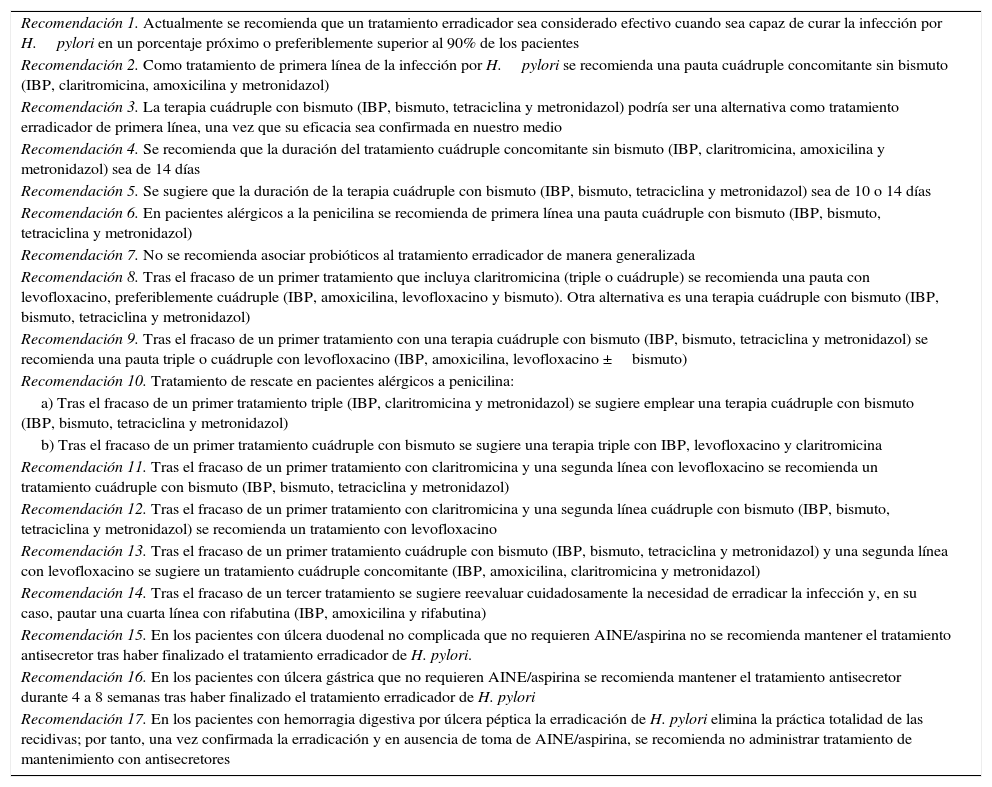 Recomendación 1. Actualmente se recomienda que un tratamiento erradicador sea considerado efectivo cuando sea capaz de curar la infección por H. pylori en un porcentaje próximo o preferiblemente superior al 90% de los pacientes
Recomendación 2. Como tratamiento de primera línea de la infección por H. pylori se recomienda una pauta cuádruple concomitante sin bismuto (IBP, claritromicina, amoxicilina y metronidazol)
Recomendación 3. La terapia cuádruple con bismuto (IBP, bismuto, tetraciclina y metronidazol) podría ser una alternativa como tratamiento erradicador de primera línea, una vez que su eficacia sea confirmada en nuestro medio
Recomendación 4. Se recomienda que la duración del tratamiento cuádruple concomitante sin bismuto (IBP, claritromicina, amoxicilina y metronidazol) sea de 14 días
Recomendación 5. Se sugiere que la duración de la terapia cuádruple con bismuto (IBP, bismuto, tetraciclina y metronidazol) sea de 10 o 14 días
Recomendación 6. En pacientes alérgicos a la penicilina se recomienda de primera línea una pauta cuádruple con bismuto (IBP, bismuto, tetraciclina y metronidazol)
Recomendación 7. No se recomienda asociar probióticos al tratamiento erradicador de manera generalizada
Recomendación 8. Tras el fracaso de un primer tratamiento que incluya claritromicina (triple o cuádruple) se recomienda una pauta con levofloxacino, preferiblemente cuádruple (IBP, amoxicilina, levofloxacino y bismuto). Otra alternativa es una terapia cuádruple con bismuto (IBP, bismuto, tetraciclina y metronidazol)
Recomendación 9. Tras el fracaso de un primer tratamiento con una terapia cuádruple con bismuto (IBP, bismuto, tetraciclina y metronidazol) se recomienda una pauta triple o cuádruple con levofloxacino (IBP, amoxicilina, levofloxacino ± bismuto)
Recomendación 10. Tratamiento de rescate en pacientes alérgicos a penicilina:
a) Tras el fracaso de un primer tratamiento triple (IBP, claritromicina y metronidazol) se sugiere emplear una terapia cuádruple con bismuto (IBP, bismuto, tetraciclina y metronidazol)
b) Tras el fracaso de un primer tratamiento cuádruple con bismuto se sugiere una terapia triple con IBP, levofloxacino y claritromicina
Recomendación 11. Tras el fracaso de un primer tratamiento con claritromicina y una segunda línea con levofloxacino se recomienda un tratamiento cuádruple con bismuto (IBP, bismuto, tetraciclina y metronidazol)
Recomendación 12. Tras el fracaso de un primer tratamiento con claritromicina y una segunda línea cuádruple con bismuto (IBP, bismuto, tetraciclina y metronidazol) se recomienda un tratamiento con levofloxacino
Recomendación 13. Tras el fracaso de un primer tratamiento cuádruple con bismuto (IBP, bismuto, tetraciclina y metronidazol) y una segunda línea con levofloxacino se sugiere un tratamiento cuádruple concomitante (IBP, amoxicilina, claritromicina y metronidazol)
Recomendación 14. Tras el fracaso de un tercer tratamiento se sugiere reevaluar cuidadosamente la necesidad de erradicar la infección y, en su caso, pautar una cuarta línea con rifabutina (IBP, amoxicilina y rifabutina)
Recomendación 15. En los pacientes con úlcera duodenal no complicada que no requieren AINE/aspirina no se recomienda mantener el tratamiento antisecretor tras haber finalizado el tratamiento erradicador de H. pylori.
Recomendación 16. En los pacientes con úlcera gástrica que no requieren AINE/aspirina se recomienda mantener el tratamiento antisecretor durante 4 a 8 semanas tras haber finalizado el tratamiento erradicador de H. pylori
Recomendación 17. En los pacientes con hemorragia digestiva por úlcera péptica la erradicación de H. pylori elimina la práctica totalidad de las recidivas; por tanto, una vez confirmada la erradicación y en ausencia de toma de AINE/aspirina, se recomienda no administrar tratamiento de mantenimiento con antisecretores